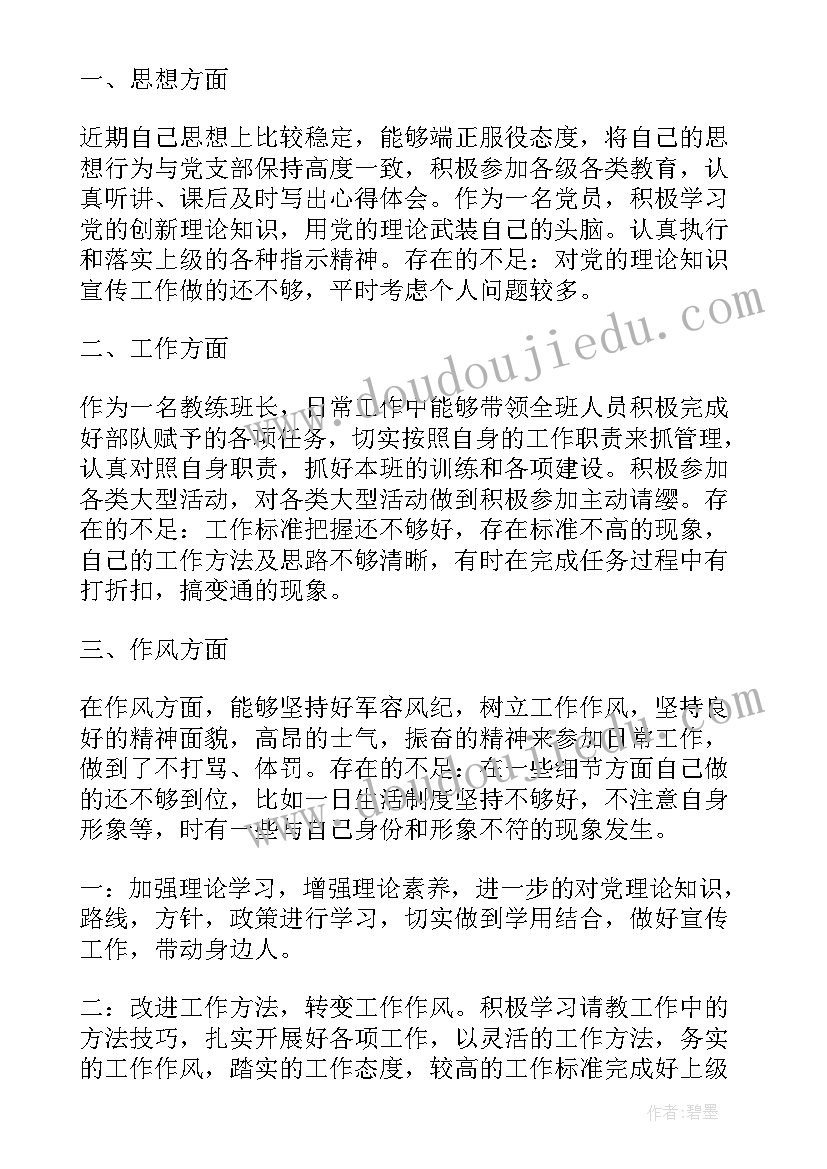 一、思想方面

近期自己思想上比较稳定，能够端正服役态度，将自己的思想行为与党支部保持高度一致，积极参加各级各类教育，认真听讲、课后及时写出心得体会。作为一名党员，积极学习党的创新理论知识，用党的理论武装自己的头脑。认真执行和落实上级的各种指示精神。存在的不足：对党的理论知识宣传工作做的还不够，平时考虑个人问题较多。

二、工作方面

作为一名教练班长，日常工作中能够带领全班人员积极完成好部队赋予的各项任务，切实按照自身的工作职责来抓管理，认真对照自身职责，抓好本班的训练和各项建设。积极参加各类大型活动，对各类大型活动做到积极参加主动请缨。存在的不足：工作标准把握还不够好，存在标准不高的现象，自己的工作方法及思路不够清晰，有时在完成任务过程中有打折扣，搞变通的现象。

三、作风方面

在作风方面，能够坚持好军容风纪，树立工作作风，坚持良好的精神面貌，高昂的士气，振奋的精神来参加日常工作，做到了不打骂、体罚。存在的不足：在一些细节方面自己做的还不够到位，比如一日生活制度坚持不够好，不注意自身形象等，时有一些与自己身份和形象不符的现象发生。

一：加强理论学习，增强理论素养，进一步的对党理论知识，路线，方针，政策进行学习，切实做到学用结合，做好宣传工作，带动身边人。

二：改进工作方法，转变工作作风。积极学习请教工作中的方法技巧，扎实开展好各项工作，以灵活的工作方法，务实的工作作风，踏实的工作态度，较高的工作标准完成好上级

www.doudoujiedu.com

作者：碧墨